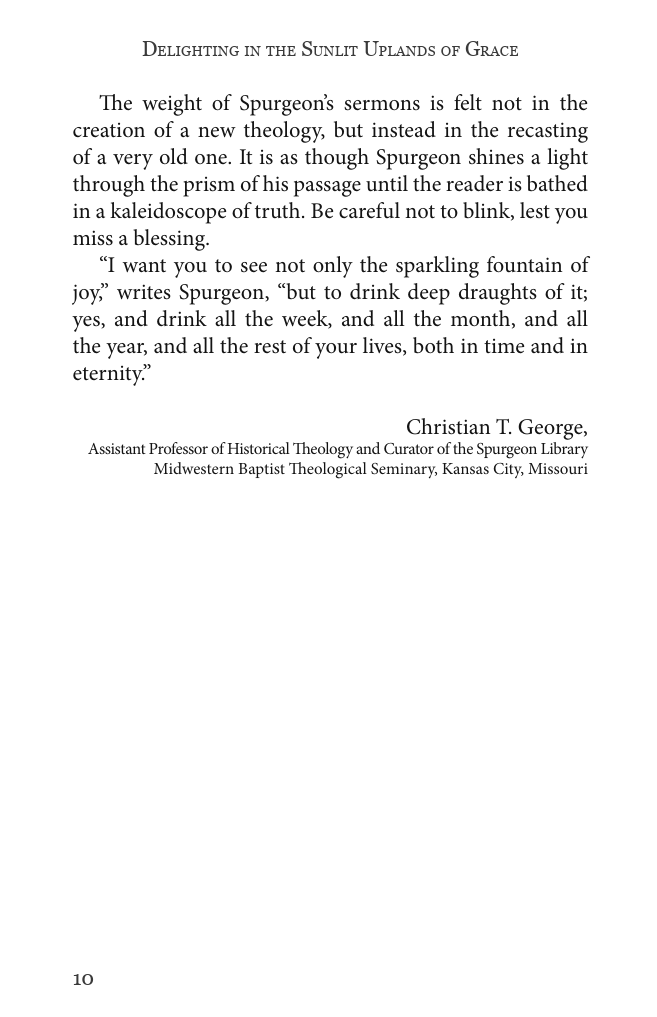 Delighting in the Sunlit Uplands of Grace

The weight of Spurgeon's sermons is felt not in the creation of a new theology, but instead in the recasting of a very old one. It is as though Spurgeon shines a light through the prism of his passage until the reader is bathed in a kaleidoscope of truth. Be careful not to blink, lest you miss a blessing.

"I want you to see not only the sparkling fountain of joy," writes Spurgeon, "but to drink deep draughts of it; yes, and drink all the week, and all the month, and all the year, and all the rest of your lives, both in time and in eternity."

Christian T. George,
Assistant Professor of Historical Theology and Curator of the Spurgeon Library
Midwestern Baptist Theological Seminary, Kansas City, Missouri

10